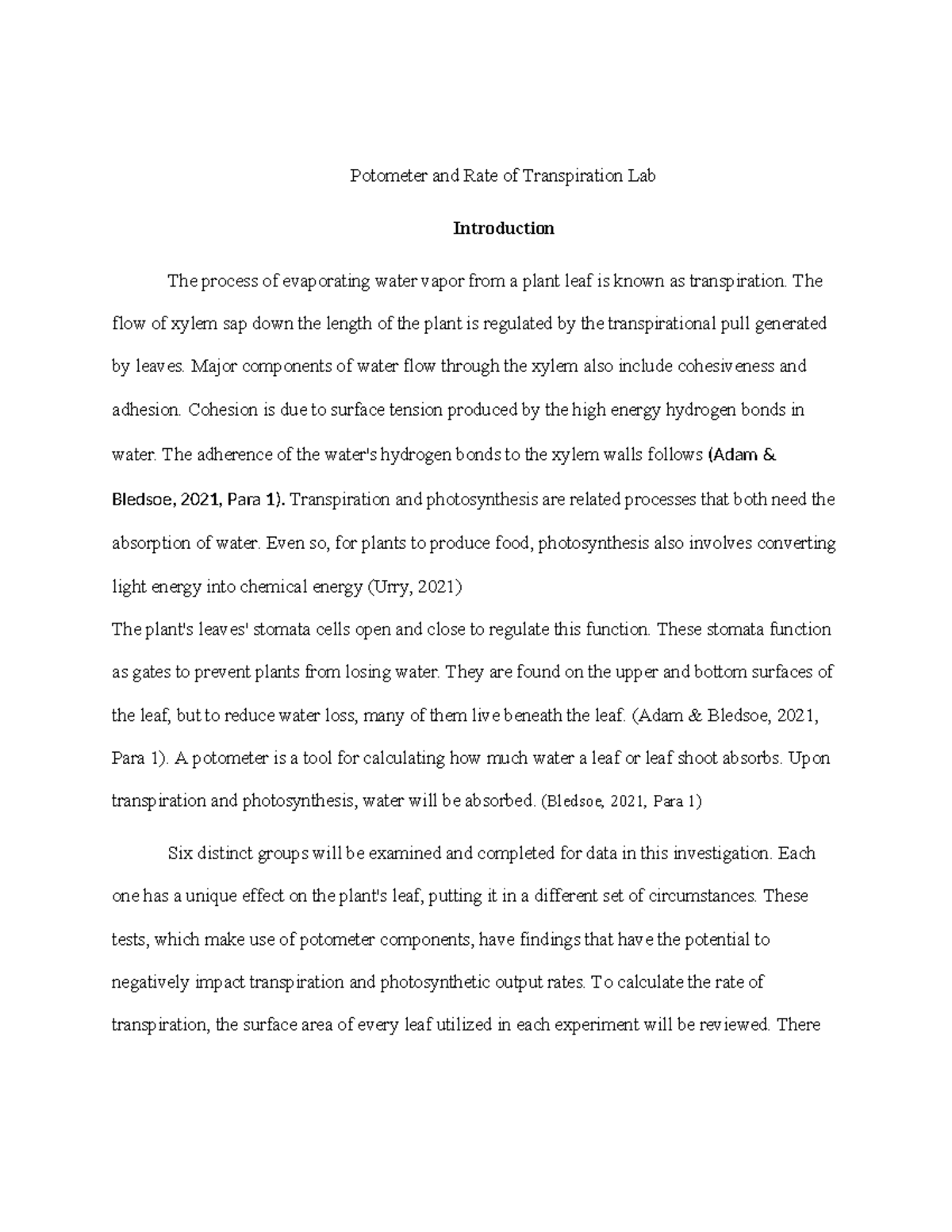 Potometer and Rate of Transpiration Lab

Introduction

The process of evaporating water vapor from a plant leaf is known as transpiration. The flow of xylem sap down the length of the plant is regulated by the transpirational pull generated by leaves. Major components of water flow through the xylem also include cohesiveness and adhesion. Cohesion is due to surface tension produced by the high energy hydrogen bonds in water. The adherence of the water's hydrogen bonds to the xylem walls follows (Adam & Bledsoe, 2021, Para 1). Transpiration and photosynthesis are related processes that both need the absorption of water. Even so, for plants to produce food, photosynthesis also involves converting light energy into chemical energy (Urry, 2021)
The plant's leaves' stomata cells open and close to regulate this function. These stomata function as gates to prevent plants from losing water. They are found on the upper and bottom surfaces of the leaf, but to reduce water loss, many of them live beneath the leaf. (Adam & Bledsoe, 2021, Para 1). A potometer is a tool for calculating how much water a leaf or leaf shoot absorbs. Upon transpiration and photosynthesis, water will be absorbed. (Bledsoe, 2021, Para 1)

Six distinct groups will be examined and completed for data in this investigation. Each one has a unique effect on the plant's leaf, putting it in a different set of circumstances. These tests, which make use of potometer components, have findings that have the potential to negatively impact transpiration and photosynthetic output rates. To calculate the rate of transpiration, the surface area of every leaf utilized in each experiment will be reviewed. There